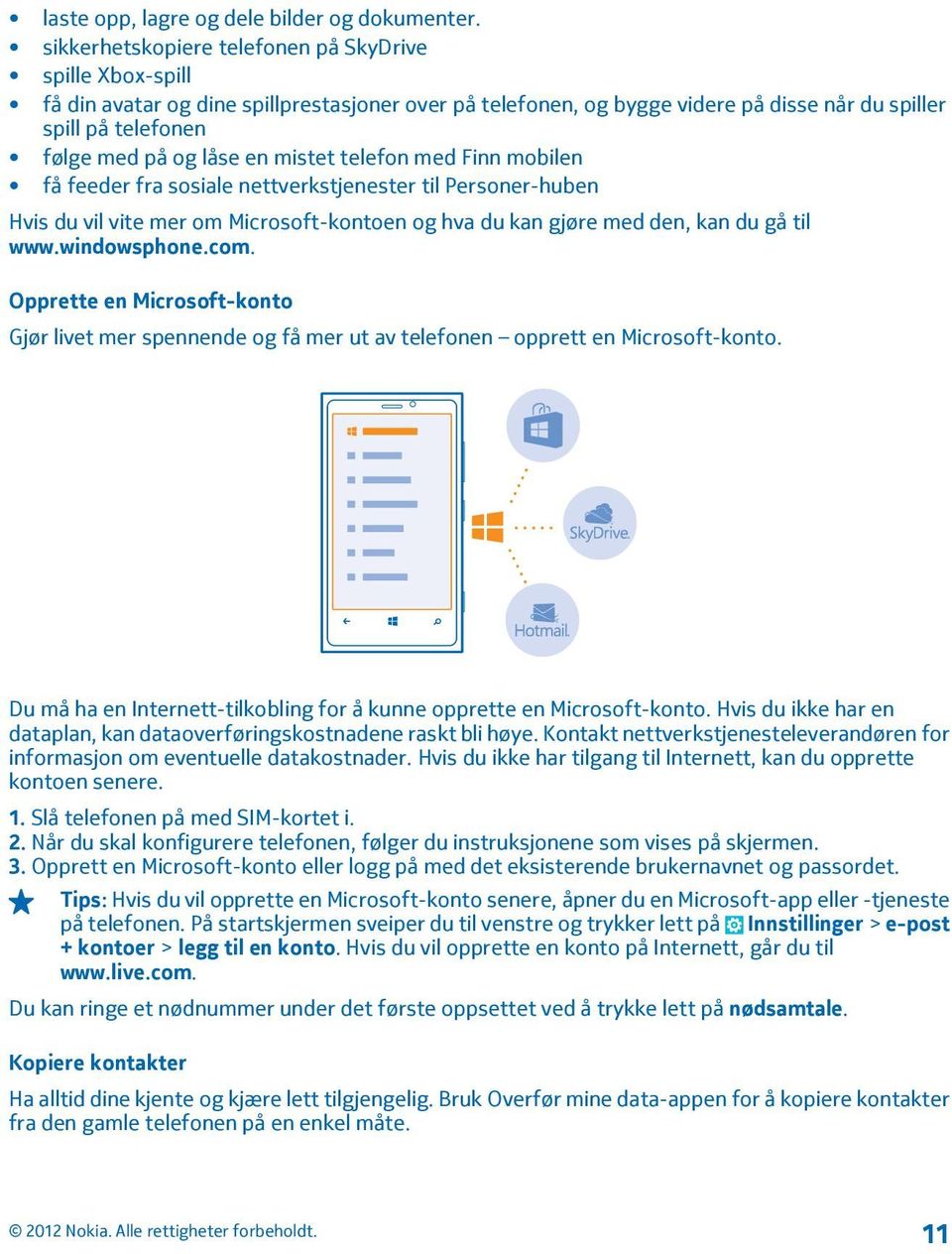 • laste opp, lagre og dele bilder og dokumenter.
• sikkerhetskopiere telefonen på SkyDrive
• spille Xbox-spill
• få din avatar og dine spillprestasjoner over på telefonen, og bygge videre på disse når du spiller spill på telefonen
• følge med på og låse en mistet telefon med Finn mobilen
• få feeder fra sosiale nettverkstjenester til Personer-huben

Hvis du vil vite mer om Microsoft-kontoen og hva du kan gjøre med den, kan du gå til www.windowsphone.com.

Opprette en Microsoft-konto

Gjør livet mer spennende og få mer ut av telefonen – opprett en Microsoft-konto.

SkyDrive

Hotmail

Du må ha en Internett-tilkobling for å kunne opprette en Microsoft-konto. Hvis du ikke har en dataplan, kan dataoverføringskostnadene raskt bli høye. Kontakt nettverkstjenesteleverandøren for informasjon om eventuelle datakostnader. Hvis du ikke har tilgang til Internett, kan du opprette kontoen senere.

1. Slå telefonen på med SIM-kortet i.
2. Når du skal konfigurere telefonen, følger du instruksjonene som vises på skjermen.
3. Opprett en Microsoft-konto eller logg på med det eksisterende brukernavnet og passordet.

Tips: Hvis du vil opprette en Microsoft-konto senere, åpner du en Microsoft-app eller -tjeneste på telefonen. På startskjermen sveiper du til venstre og trykker lett på Innstillinger > e-post + kontoer > legg til en konto. Hvis du vil opprette en konto på Internett, går du til www.live.com.

Du kan ringe et nødnummer under det første oppsettet ved å trykke lett på nødsamtale.

Kopiere kontakter

Ha alltid dine kjente og kjære lett tilgjengelig. Bruk Overfør mine data-appen for å kopiere kontakter fra den gamle telefonen på en enkel måte.

© 2012 Nokia. Alle rettigheter forbeholdt.

11